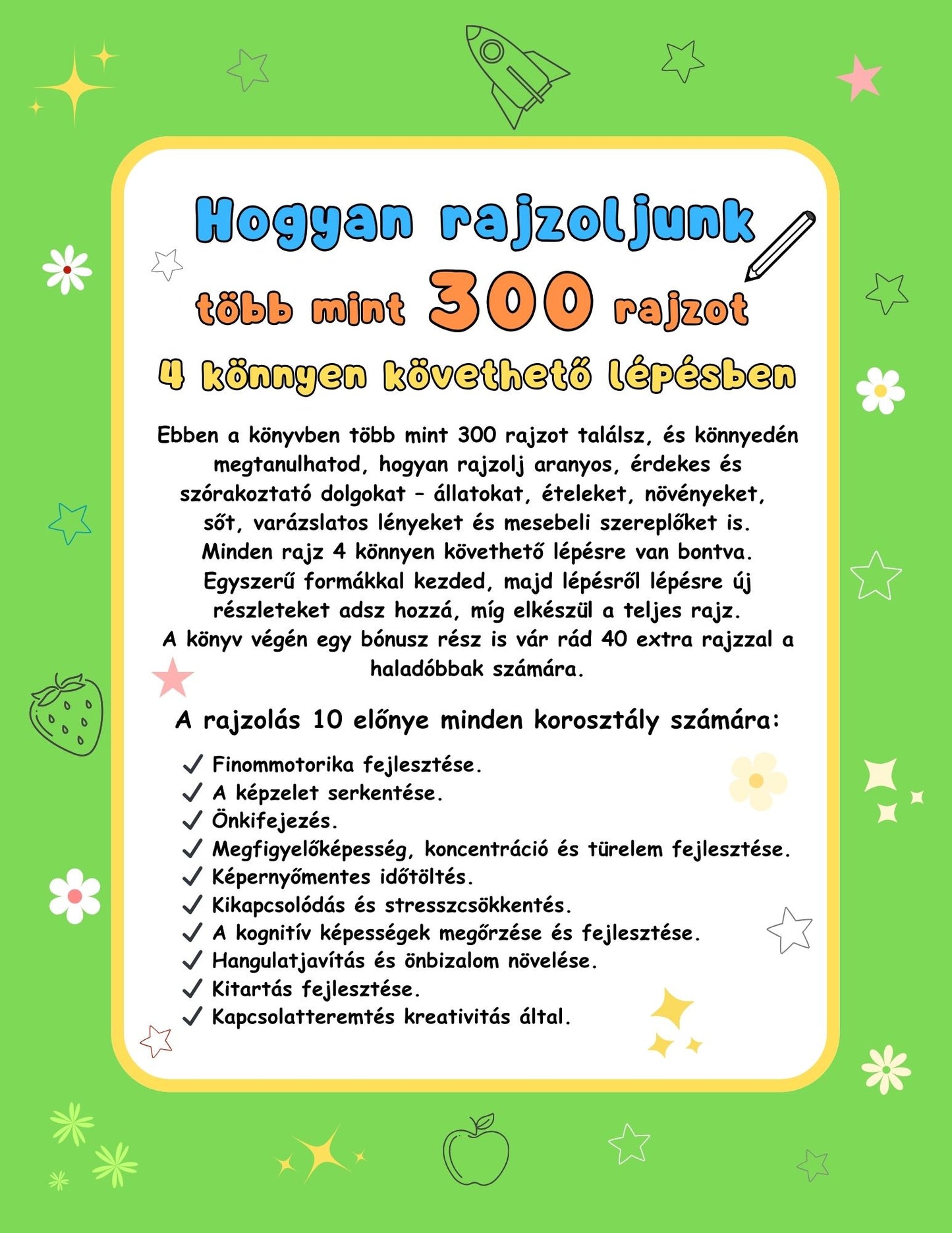 Hogyan rajzoljunk

több mint 300 rajzot

4 könnyen követhető lépésben

Ebben a könyvben több mint 300 rajzot találsz, és könnyedén megtanulhatod, hogyan rajzolj aranyos, érdekes és szórakoztató dolgokat – állatokat, ételeket, növényeket, sőt, varázslatos lényeket és mesebeli szereplőket is. Minden rajz 4 könnyen követhető lépésre van bontva. Egyszerű formákkal kezded, majd lépésről lépésre új részleteket adsz hozzá, míg elkészül a teljes rajz. A könyv végén egy bónusz rész is vár rád 40 extra rajzzal a haladóbbak számára.

A rajzolás 10 előnye minden korosztály számára:

✓ Finommotorika fejlesztése.
✓ A képzelet serkentése.
✓ Önkifejezés.
✓ Megfigyelőképesség, koncentráció és türelem fejlesztése.
✓ Képernyőmentes időtöltés.
✓ Kikapcsolódás és stresszcsökkentés.
✓ A kognitív képességek megőrzése és fejlesztése.
✓ Hangulatjavítás és önbizalom növelése.
✓ Kitartás fejlesztése.
✓ Kapcsolatteremtés kreativitás által.